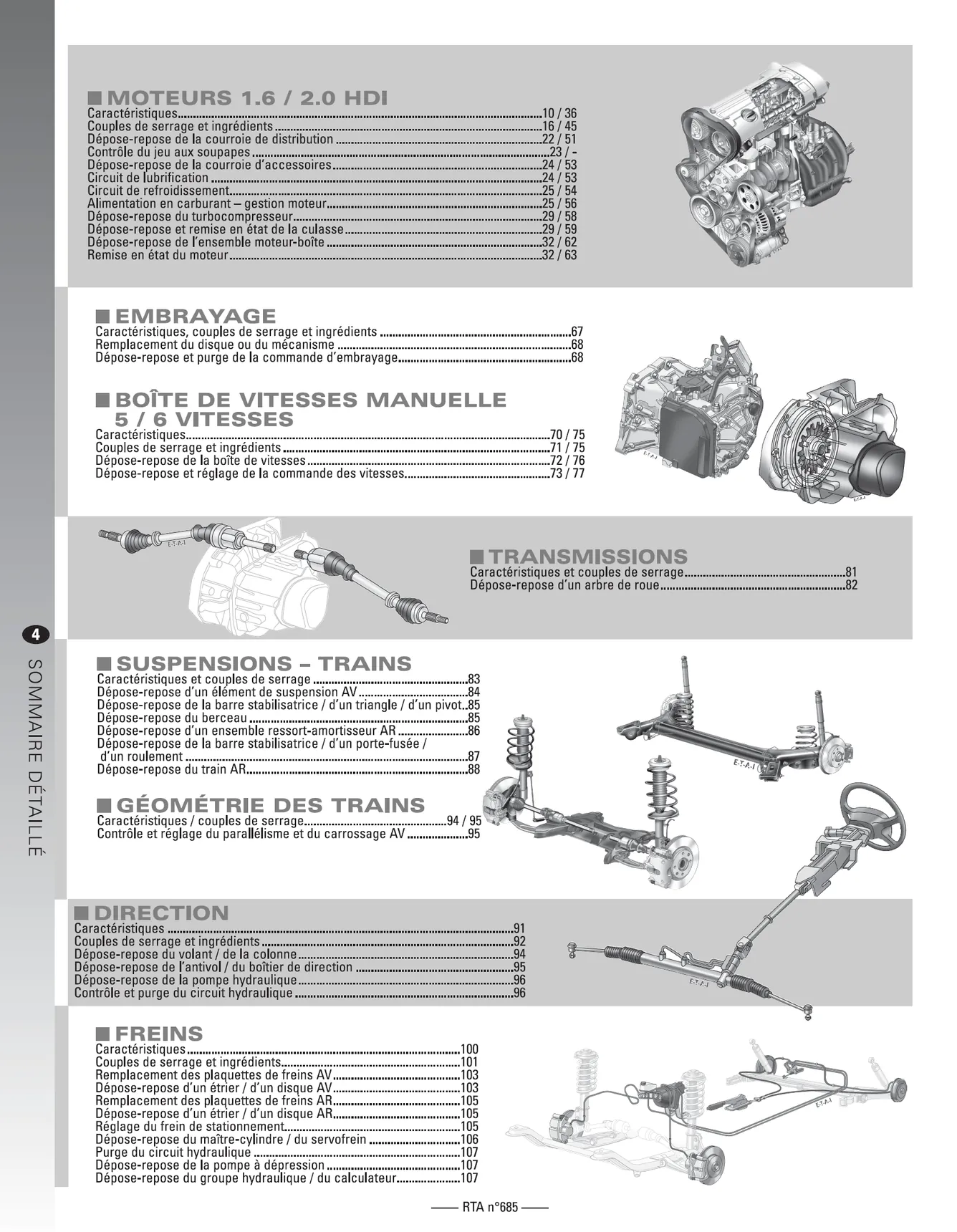 ■ MOTEURS 1.6 / 2.0 HDI
Caractéristiques 10 / 36
Couples de serrage et ingrédients 16 / 45
Dépose-repose de la courroie de distribution 22 / 51
Contrôle du jeu aux soupapes 23 / -
Dépose-repose de la courroie d'accessoires 24 / 53
Circuit de lubrification 24 / 53
Circuit de refroidissement 25 / 54
Alimentation en carburant – gestion moteur 25 / 56
Dépose-repose du turbocompresseur 29 / 58
Dépose-repose et remise en état de la culasse 29 / 59
Dépose-repose de l'ensemble moteur-boîte 32 / 62
Remise en état du moteur 32 / 63

■ EMBRAYAGE
Caractéristiques, couples de serrage et ingrédients 67
Remplacement du disque ou du mécanisme 68
Dépose-repose et purge de la commande d'embrayage 68

■ BOÎTE DE VITESSES MANUELLE 5 / 6 VITESSES
Caractéristiques 70 / 75
Couples de serrage et ingrédients 71 / 75
Dépose-repose de la boîte de vitesses 72 / 76
Dépose-repose et réglage de la commande des vitesses 73 / 77

■ TRANSMISSIONS
Caractéristiques et couples de serrage 81
Dépose-repose d'un arbre de roue 82

4

SOMMAIRE DÉTAILLÉ

■ SUSPENSIONS – TRAINS
Caractéristiques et couples de serrage 83
Dépose-repose d'un élément de suspension AV 84
Dépose-repose de la barre stabilisatrice / d'un triangle / d'un pivot 85
Dépose-repose du berceau 85
Dépose-repose d'un ensemble ressort-amortisseur AR 86
Dépose-repose de la barre stabilisatrice / d'un porte-fusée / d'un roulement 87
Dépose-repose du train AR 88

■ GÉOMÉTRIE DES TRAINS
Caractéristiques / couples de serrage 94 / 95
Contrôle et réglage du parallélisme et du carrossage AV 95

■ DIRECTION
Caractéristiques 91
Couples de serrage et ingrédients 92
Dépose-repose du volant / de la colonne 94
Dépose-repose de l'antivol / du boîtier de direction 95
Dépose-repose de la pompe hydraulique 96
Contrôle et purge du circuit hydraulique 96

■ FREINS
Caractéristiques 100
Couples de serrage et ingrédients 101
Remplacement des plaquettes de freins AV 103
Dépose-repose d'un étrier / d'un disque AV 103
Remplacement des plaquettes de freins AR 105
Dépose-repose d'un étrier / d'un disque AR 105
Réglage du frein de stationnement 105
Dépose-repose du maître-cylindre / du servofrein 106
Purge du circuit hydraulique 107
Dépose-repose de la pompe à dépression 107
Dépose-repose du groupe hydraulique / du calculateur 107

RTA n°685